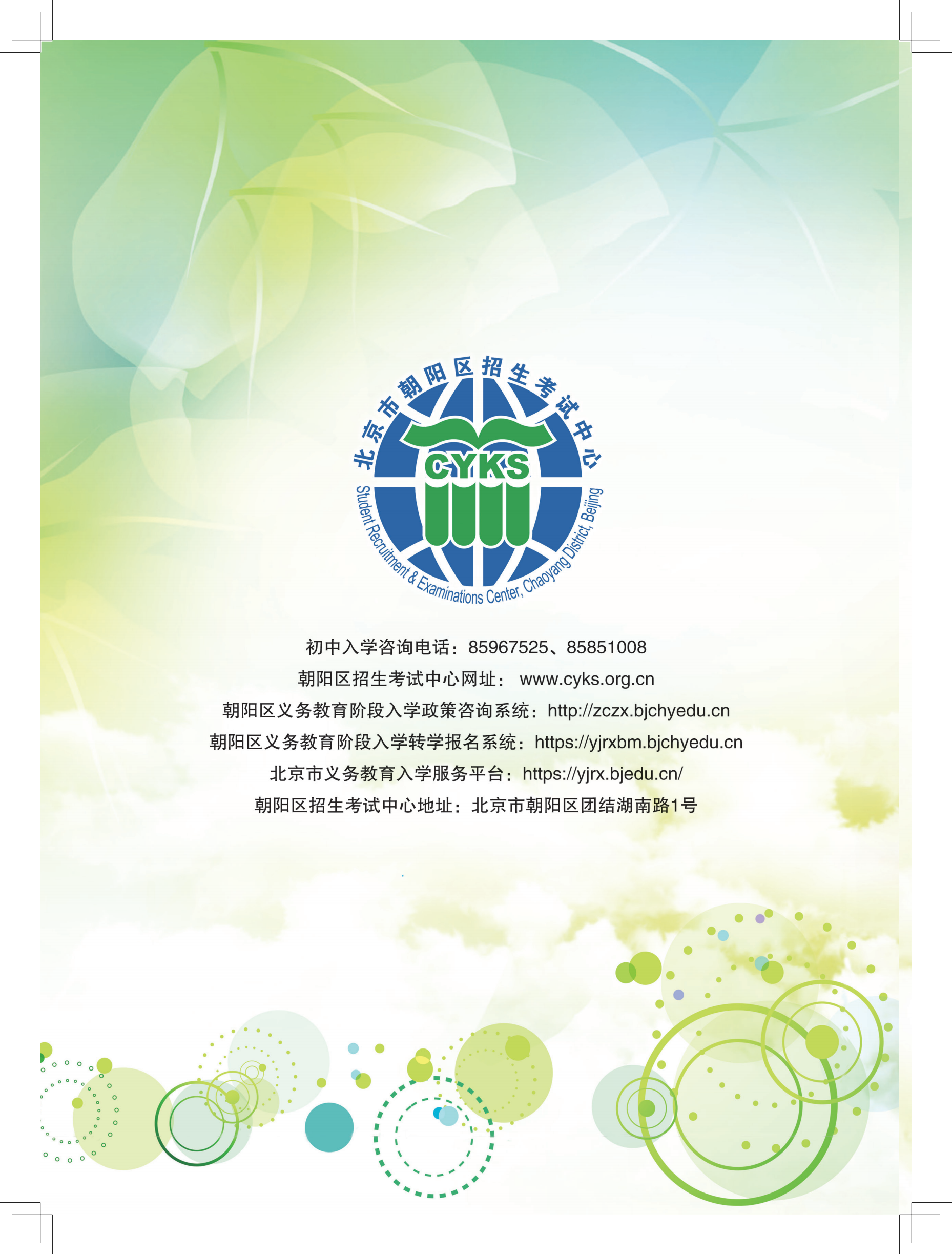 北京市朝阳区招生考试中心

CYKS

Student Recruitment & Examinations Center, Chaoyang District, Beijing

初中入学咨询电话：85967525、85851008

朝阳区招生考试中心网址： www.cyks.org.cn

朝阳区义务教育阶段入学政策咨询系统：http://zczx.bjchyedu.cn

朝阳区义务教育阶段入学转学报名系统：https://yjrxbm.bjchyedu.cn

北京市义务教育入学服务平台：https://yjrx.bjedu.cn/

朝阳区招生考试中心地址：北京市朝阳区团结湖南路1号